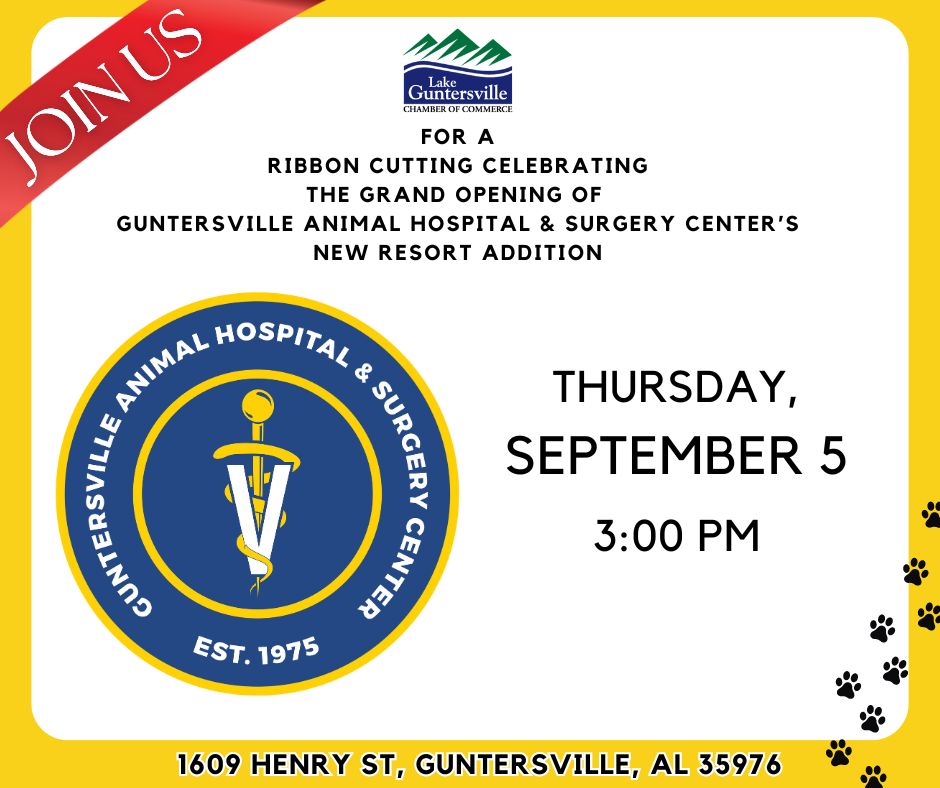 JOIN US

Lake Guntersville
CHAMBER OF COMMERCE

FOR A
RIBBON CUTTING CELEBRATING
THE GRAND OPENING OF
GUNTERSVILLE ANIMAL HOSPITAL & SURGERY CENTER'S
NEW RESORT ADDITION

GUNTERSVILLE ANIMAL HOSPITAL & SURGERY CENTER
V
EST. 1975

THURSDAY,
SEPTEMBER 5
3:00 PM

1609 HENRY ST, GUNTERSVILLE, AL 35976